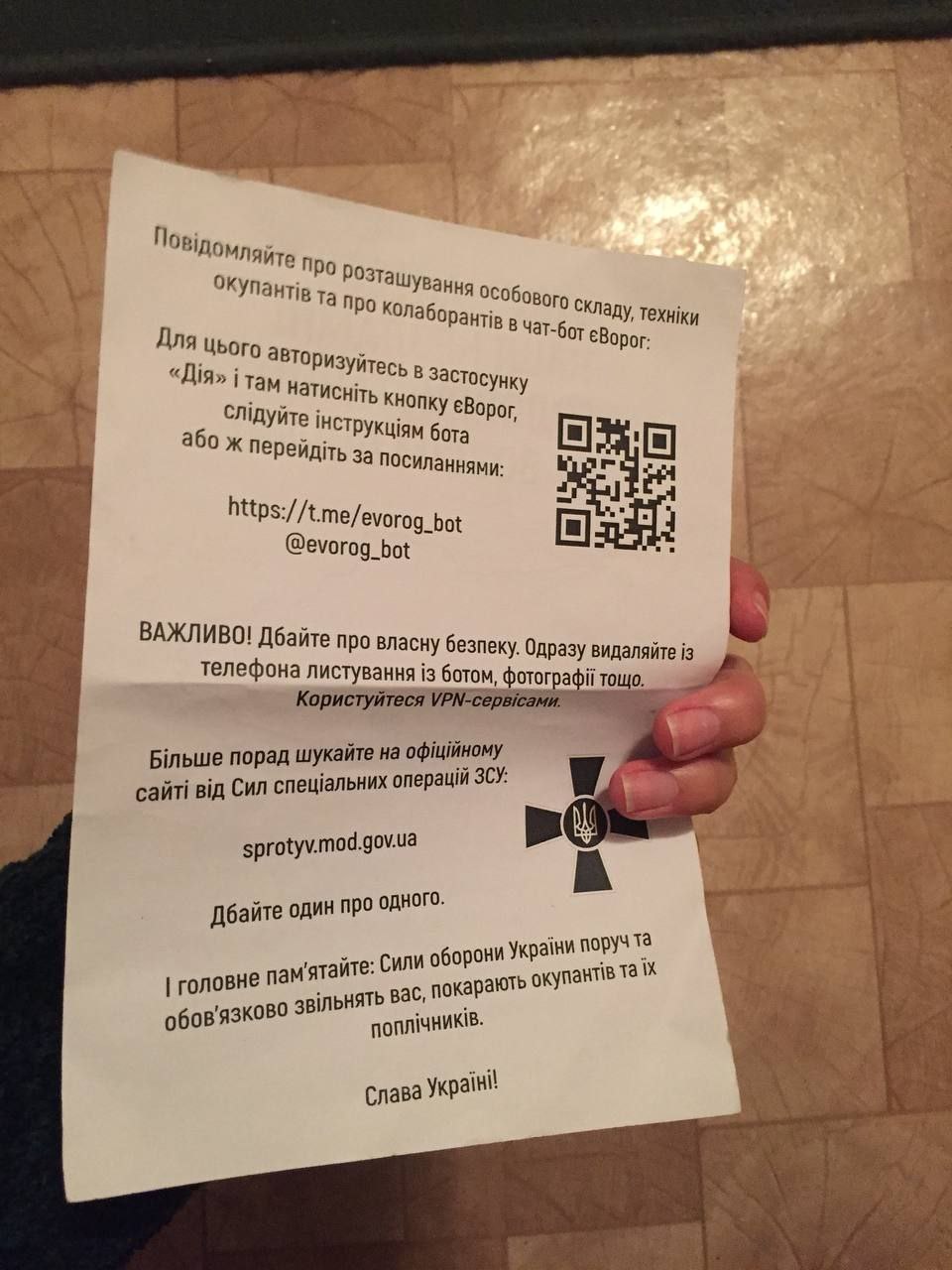 Повідомляйте про розташування особового складу, техніки окупантів та про колаборантів в чат-бот єВорог:

Для цього авторизуйтесь в застосунку «Дія» і там натисніть кнопку єВорог, слідуйте інструкціям бота або ж перейдіть за посиланнями:

https://t.me/evorog_bot
@evorog_bot

ВАЖЛИВО! Дбайте про власну безпеку. Одразу видаляйте із телефона листування із ботом, фотографії тощо.
Користуйтеся VPN-сервісами.

Більше порад шукайте на офіційному сайті від Сил спеціальних операцій ЗСУ:

sprotyv.mod.gov.ua

Дбайте один про одного.

І головне пам'ятайте: Сили оборони України поруч та обов'язково звільнять вас, покарають окупантів та їх поплічників.

Слава Україні!